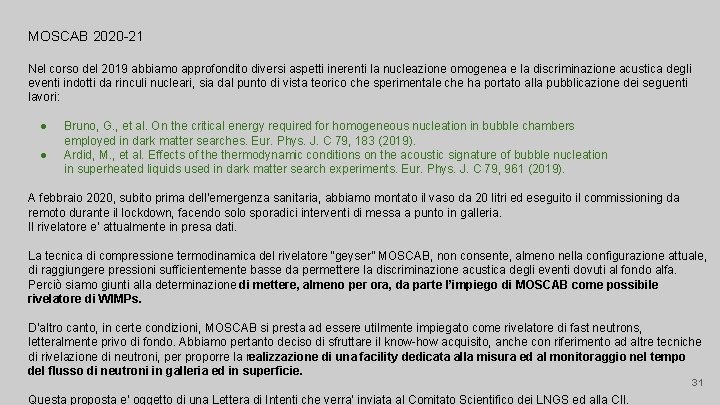 MOSCAB 2020-21

Nel corso del 2019 abbiamo approfondito diversi aspetti inerenti la nucleazione omogenea e la discriminazione acustica degli eventi indotti da rinculi nucleari, sia dal punto di vista teorico che sperimentale che ha portato alla pubblicazione dei seguenti lavori:

● Bruno, G., et al. On the critical energy required for homogeneous nucleation in bubble chambers employed in dark matter searches. Eur. Phys. J. C 79, 183 (2019).
● Ardid, M., et al. Effects of the thermodynamic conditions on the acoustic signature of bubble nucleation in superheated liquids used in dark matter search experiments. Eur. Phys. J. C 79, 961 (2019).

A febbraio 2020, subito prima dell'emergenza sanitaria, abbiamo montato il vaso da 20 litri ed eseguito il commissioning da remoto durante il lockdown, facendo solo sporadici interventi di messa a punto in galleria.
Il rivelatore e' attualmente in presa dati.

La tecnica di compressione termodinamica del rivelatore "geyser" MOSCAB, non consente, almeno nella configurazione attuale, di raggiungere pressioni sufficientemente basse da permettere la discriminazione acustica degli eventi dovuti al fondo alfa. Perciò siamo giunti alla determinazione di mettere, almeno per ora, da parte l'impiego di MOSCAB come possibile rivelatore di WIMPs.

D'altro canto, in certe condizioni, MOSCAB si presta ad essere utilmente impiegato come rivelatore di fast neutrons, letteralmente privo di fondo. Abbiamo pertanto deciso di sfruttare il know-how acquisito, anche con riferimento ad altre tecniche di rivelazione di neutroni, per proporre la realizzazione di una facility dedicata alla misura ed al monitoraggio nel tempo del flusso di neutroni in galleria ed in superficie.

31

Questa proposta e' oggetto di una Lettera di Intenti che verra' inviata al Comitato Scientifico dei LNGS ed alla CII.